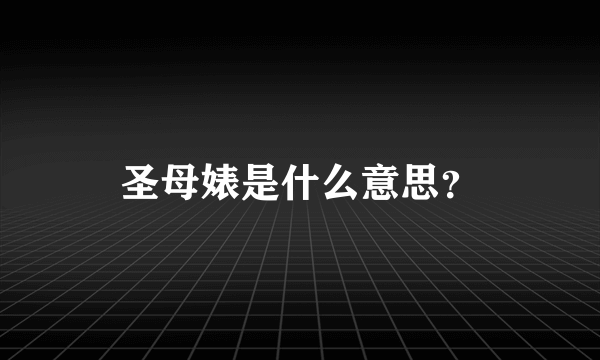 圣母婊是什么意思?